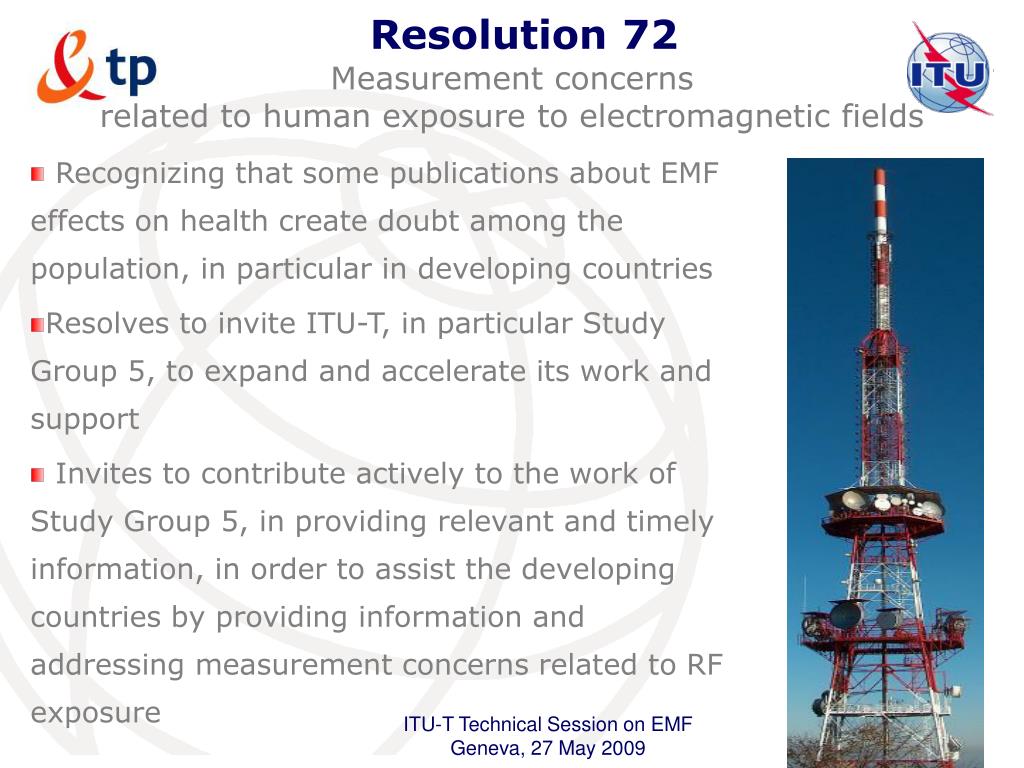 tp

Resolution 72
Measurement concerns
related to human exposure to electromagnetic fields

ITU

Recognizing that some publications about EMF effects on health create doubt among the population, in particular in developing countries

Resolves to invite ITU-T, in particular Study Group 5, to expand and accelerate its work and support

Invites to contribute actively to the work of Study Group 5, in providing relevant and timely information, in order to assist the developing countries by providing information and addressing measurement concerns related to RF exposure

ITU-T Technical Session on EMF
Geneva, 27 May 2009